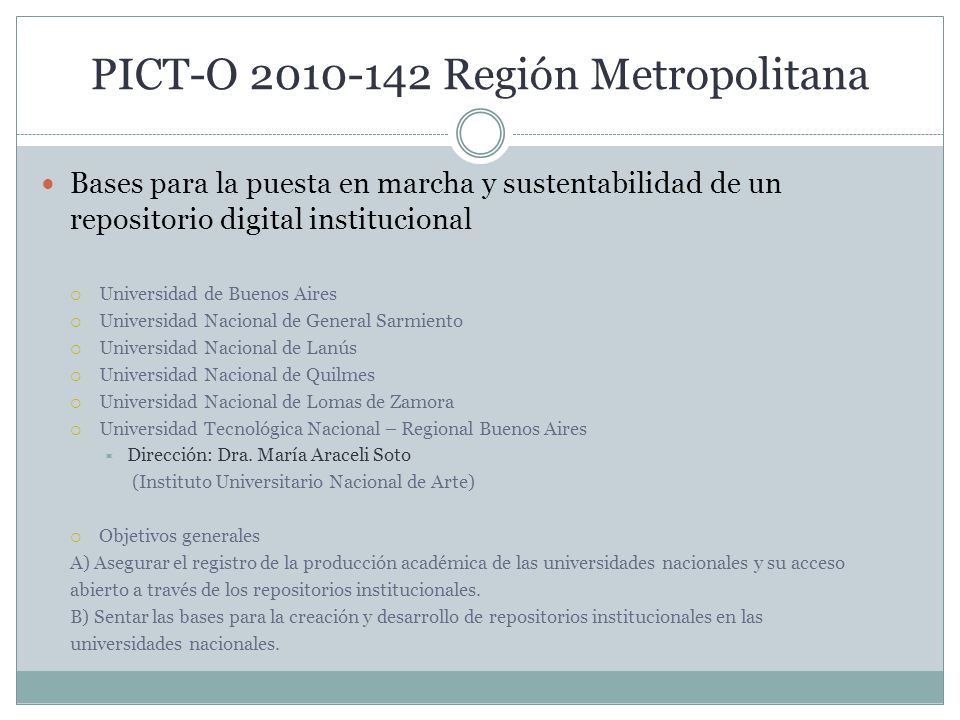 PICT-O 2010-142 Región Metropolitana

Bases para la puesta en marcha y sustentabilidad de un repositorio digital institucional

Universidad de Buenos Aires
Universidad Nacional de General Sarmiento
Universidad Nacional de Lanús
Universidad Nacional de Quilmes
Universidad Nacional de Lomas de Zamora
Universidad Tecnológica Nacional – Regional Buenos Aires
Dirección: Dra. María Araceli Soto
(Instituto Universitario Nacional de Arte)

Objetivos generales
A) Asegurar el registro de la producción académica de las universidades nacionales y su acceso abierto a través de los repositorios institucionales.
B) Sentar las bases para la creación y desarrollo de repositorios institucionales en las universidades nacionales.